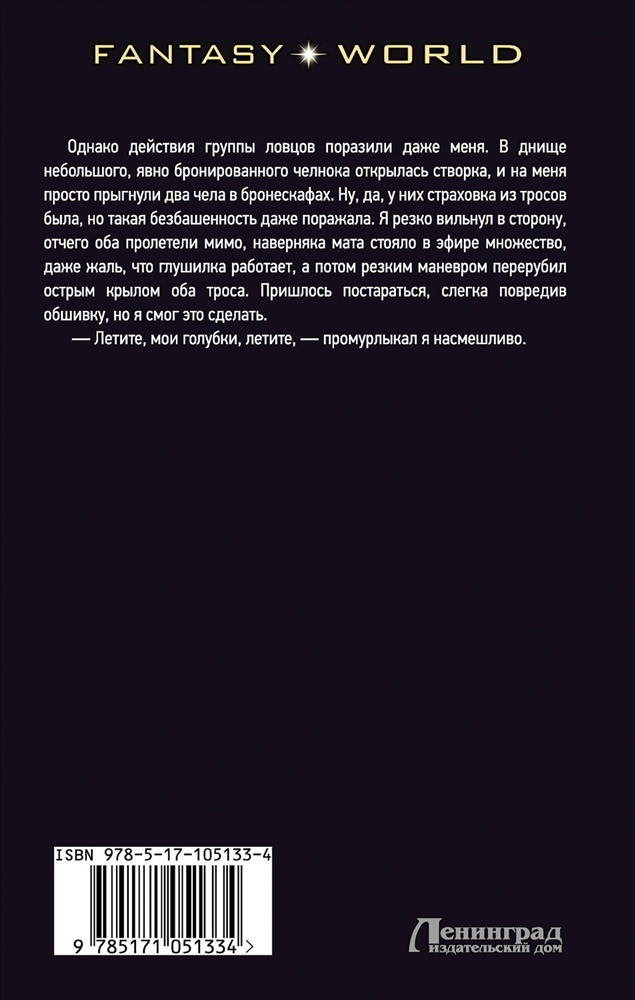 FANTASY WORLD

Однако действия группы ловцов поразили даже меня. В днище небольшого, явно бронированного челнока открылась створка, и на меня просто прыгнули два чела в бронескафах. Ну, да, у них страховка из тросов была, но такая безбашенность даже поражала. Я резко вильнул в сторону, отчего оба пролетели мимо, наверняка мата стояло в эфире множество, даже жаль, что глушилка работает, а потом резким маневром перерубил острым крылом оба троса. Пришлось постараться, слегка повредив обшивку, но я смог это сделать.

— Летите, мои голубки, летите, — промурлыкал я насмешливо.

ISBN 978-5-17-105133-4

9 785171 051334 >

Ленинград
издательский дом